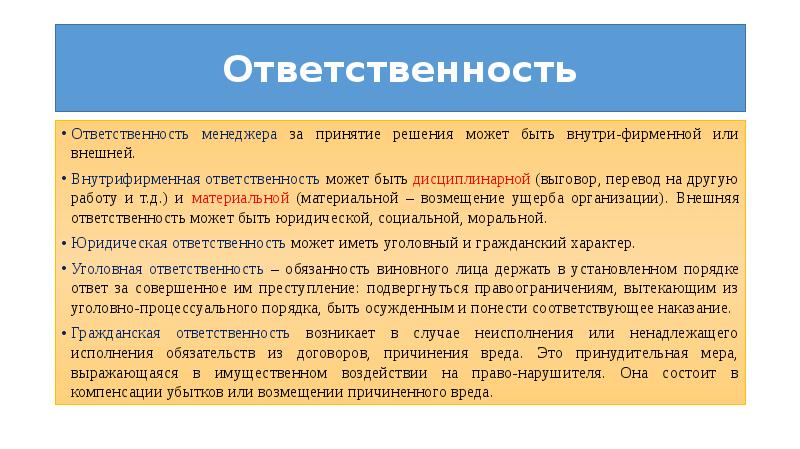 Ответственность

• Ответственность менеджера за принятие решения может быть внутри-фирменной или внешней.

• Внутрифирменная ответственность может быть дисциплинарной (выговор, перевод на другую работу и т.д.) и материальной (материальной – возмещение ущерба организации). Внешняя ответственность может быть юридической, социальной, моральной.

• Юридическая ответственность может иметь уголовный и гражданский характер.

• Уголовная ответственность – обязанность виновного лица держать в установленном порядке ответ за совершенное им преступление: подвергнуться правоограничениям, вытекающим из уголовно-процессуального порядка, быть осужденным и понести соответствующее наказание.

• Гражданская ответственность возникает в случае неисполнения или ненадлежащего исполнения обязательств из договоров, причинения вреда. Это принудительная мера, выражающаяся в имущественном воздействии на право-нарушителя. Она состоит в компенсации убытков или возмещении причиненного вреда.